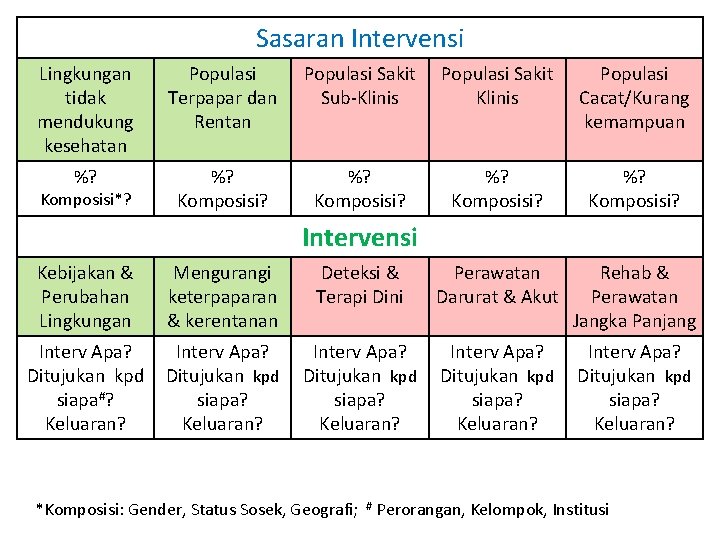 | Sasaran Intervensi | | | | |
|---|---|---|---|---|
| Lingkungan tidak mendukung kesehatan | Populasi Terpapar dan Rentan | Populasi Sakit Sub-Klinis | Populasi Sakit Klinis | Populasi Cacat/Kurang kemampuan |
| %? Komposisi*? | %? Komposisi? | %? Komposisi? | %? Komposisi? | %? Komposisi? |
| Intervensi | | | | |
| Kebijakan & Perubahan Lingkungan | Mengurangi keterpaparan & kerentanan | Deteksi & Terapi Dini | Perawatan Darurat & Akut | Rehab & Perawatan Jangka Panjang |
| Interv Apa? Ditujukan kpd siapa#? Keluaran? | Interv Apa? Ditujukan kpd siapa? Keluaran? | Interv Apa? Ditujukan kpd siapa? Keluaran? | Interv Apa? Ditujukan kpd siapa? Keluaran? | Interv Apa? Ditujukan kpd siapa? Keluaran? |

*Komposisi: Gender, Status Sosek, Geografi; # Perorangan, Kelompok, Institusi